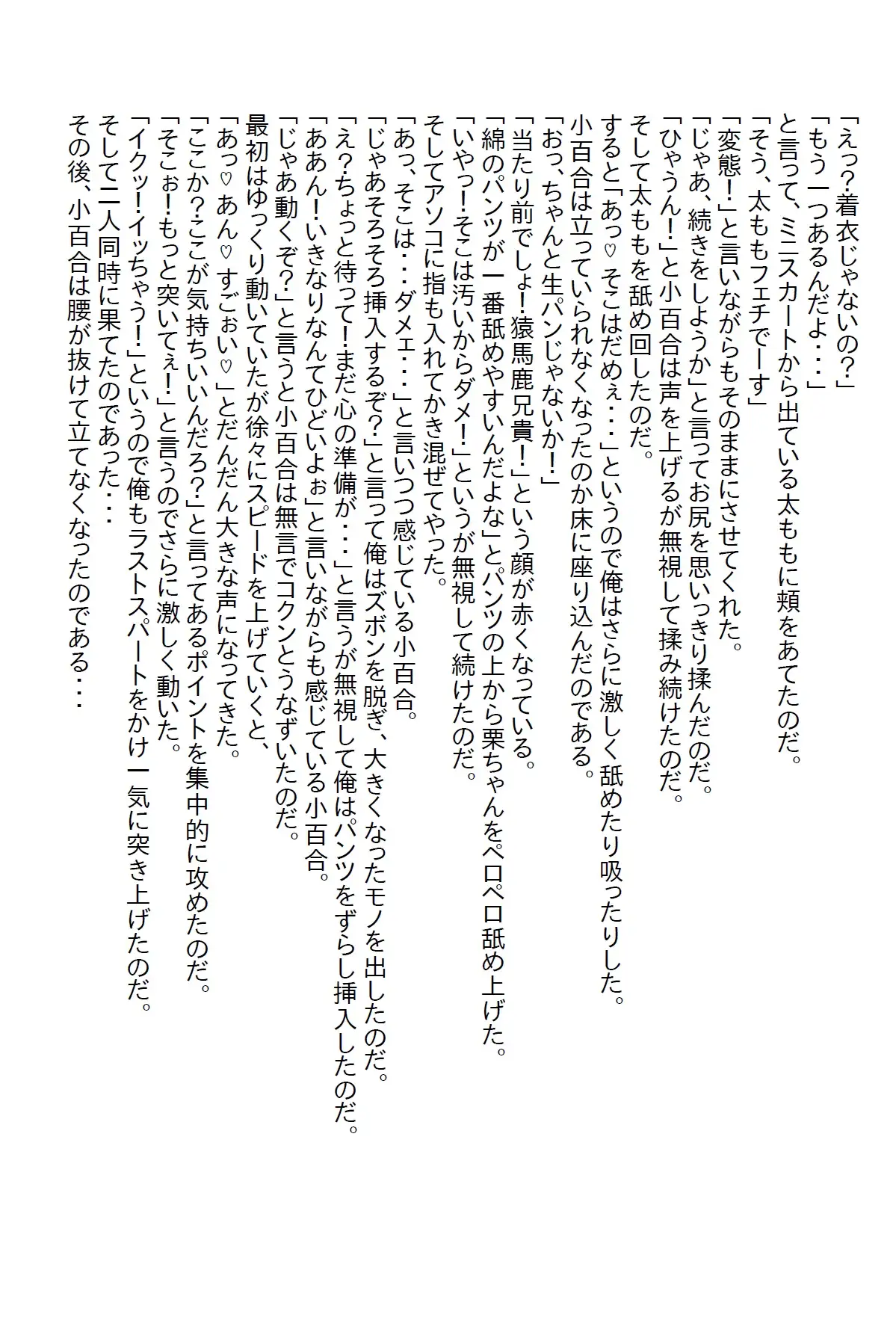 「えっ?着衣じゃないの?」
「もう一つあるんだよ・・・」
と言って、ミニスカートから出ている太ももに頬をあてたのだ。
「そう、太ももフェチでーす」
「変態!」と言いながらもそのままにさせてくれた。
「じゃあ、続きをしようか」と言ってお尻を思いっきり揉んだのだ。
「ひゃうん!」と小百合は声を上げるが無視して揉み続けたのだ。
そして太ももを舐め回したのだ。
すると「あっ♡そこはだめぇ・・・」というので俺はさらに激しく舐めたり吸ったりした。
小百合は立っていられなくなったのか床に座り込んだのである。
「おっ、ちゃんと生パンじゃないか!」
「当たり前でしょ!猿馬鹿兄貴!」という顔が赤くなっている。
「綿のパンツが一番舐めやすいんだよな」とパンツの上から栗ちゃんをペロペロ舐め上げた。
「いやっ!そこは汚いからダメ!」というが無視して続けたのだ。
そしてアソコに指も入れてかき混ぜてやった。
「あっ、そこは・・・ダメェ・・・」と言いつつ感じている小百合。
「じゃあそろそろ挿入するぞ?」と言って俺はズボンを脱ぎ、大きくなったモノを出したのだ。
「え?ちょっと待って!まだ心の準備が・・・」と言うが無視して俺はパンツをずらし挿入したのだ。
「ああん!いきなりなんてひどいよぉ」と言いながらも感じている小百合。
「じゃあ動くぞ?」と言うと小百合は無言でコクンとうなずいたのだ。
最初はゆっくり動いていたが徐々にスピードを上げていくと、
「あっ♡あん♡すごぉい♡」とだんだん大きな声になってきた。
「ここか?ここが気持ちいいんだろ?」と言ってあるポイントを集中的に攻めたのだ。
「そこぉ!もっと突いてぇ!」と言うのでさらに激しく動いた。
「イクッ!イッちゃう!」というので俺もラストスパートをかけ一気に突き上げたのだ。
そして二人同時に果てたのであった・・・
その後、小百合は腰が抜けて立てなくなったのである・・・